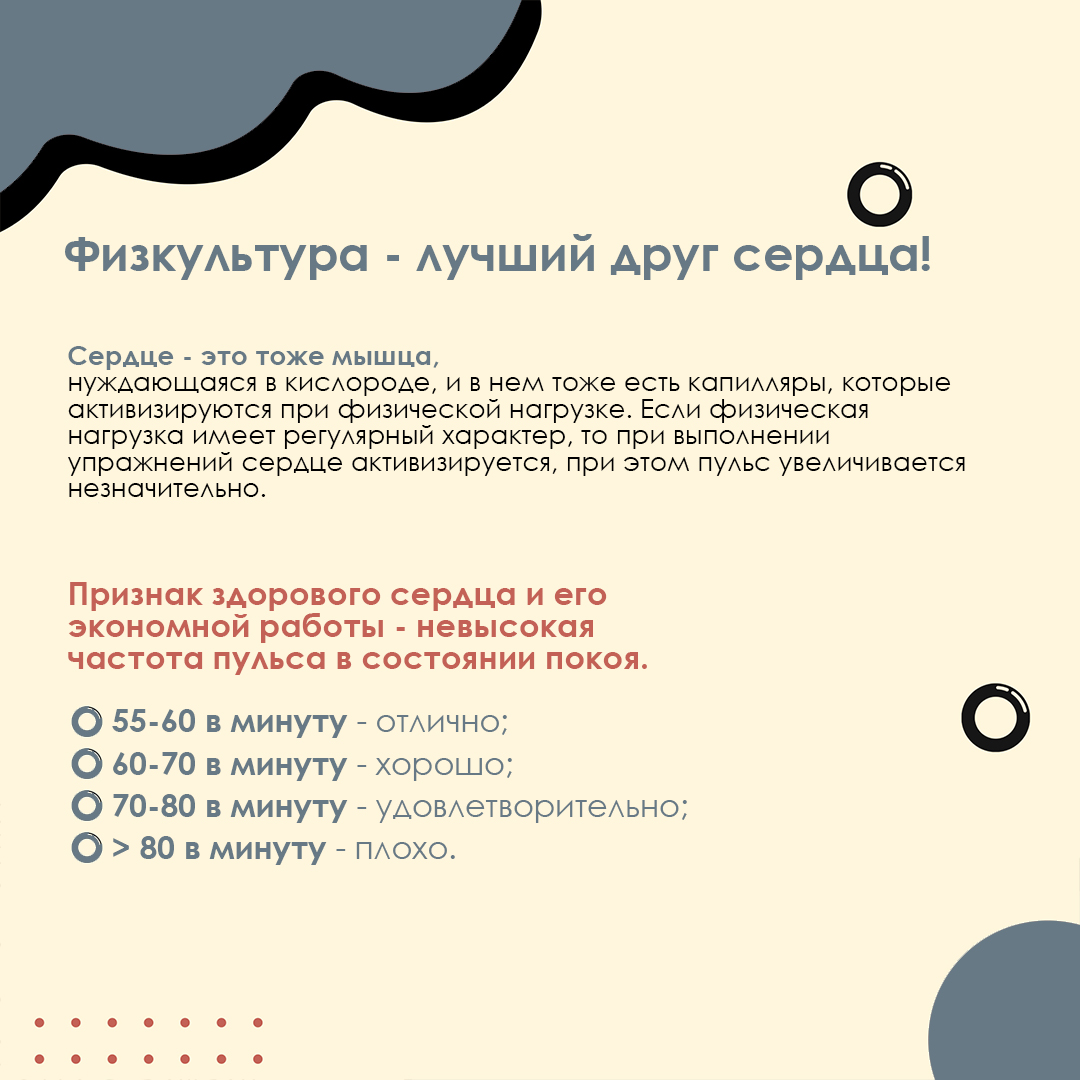 Физкультура - лучший друг сердца!

Сердце - это тоже мышца,
нуждающаяся в кислороде, и в нем тоже есть капилляры, которые активизируются при физической нагрузке. Если физическая нагрузка имеет регулярный характер, то при выполнении упражнений сердце активизируется, при этом пульс увеличивается незначительно.

Признак здорового сердца и его экономной работы - невысокая частота пульса в состоянии покоя.

55-60 в минуту - отлично;
60-70 в минуту - хорошо;
70-80 в минуту - удовлетворительно;
> 80 в минуту - плохо.